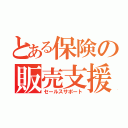 とある保険の販売支援
セールスサポート